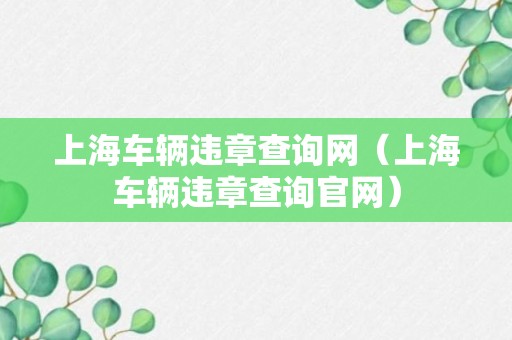 上海车辆违章查询网（上海车辆违章查询官网）